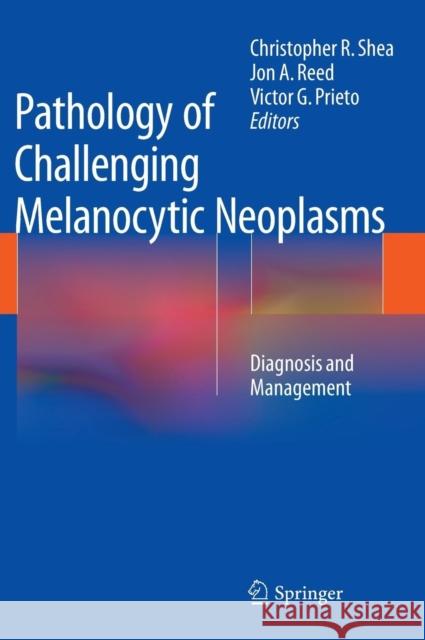 Christopher R. Shea
Jon A. Reed
Victor G. Prieto
Editors

Pathology of Challenging Melanocytic Neoplasms

Diagnosis and Management

Springer